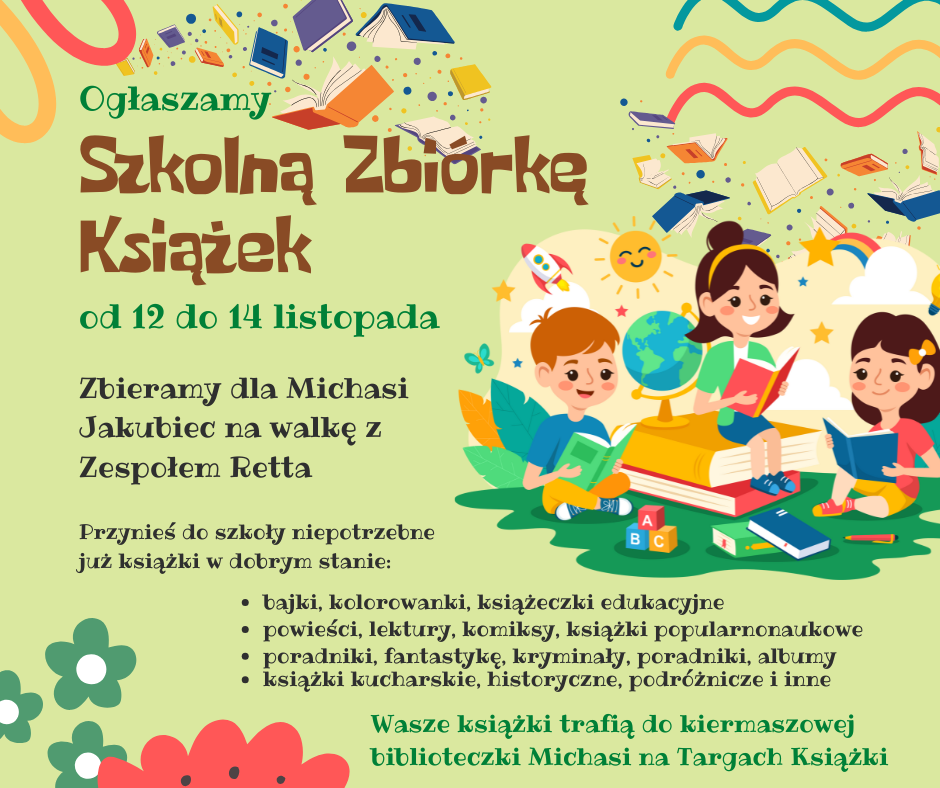 Ogłaszamy

Szkolną Zbiorkę Książek

od 12 do 14 listopada

Zbieramy dla Michasi Jakubiec na walkę z Zespołem Retta

Przynieś do szkoły niepotrzebne już książki w dobrym stanie:

- bajki, kolorowanki, książeczki edukacyjne
- powieści, lektury, komiksy, książki popularnonaukowe
- poradniki, fantastykę, kryminały, poradniki, albumy
- książki kucharskie, historyczne, podróżnicze i inne

Wasze książki trafią do kiermaszowej biblioteczki Michasi na Targach Książki

A
B C